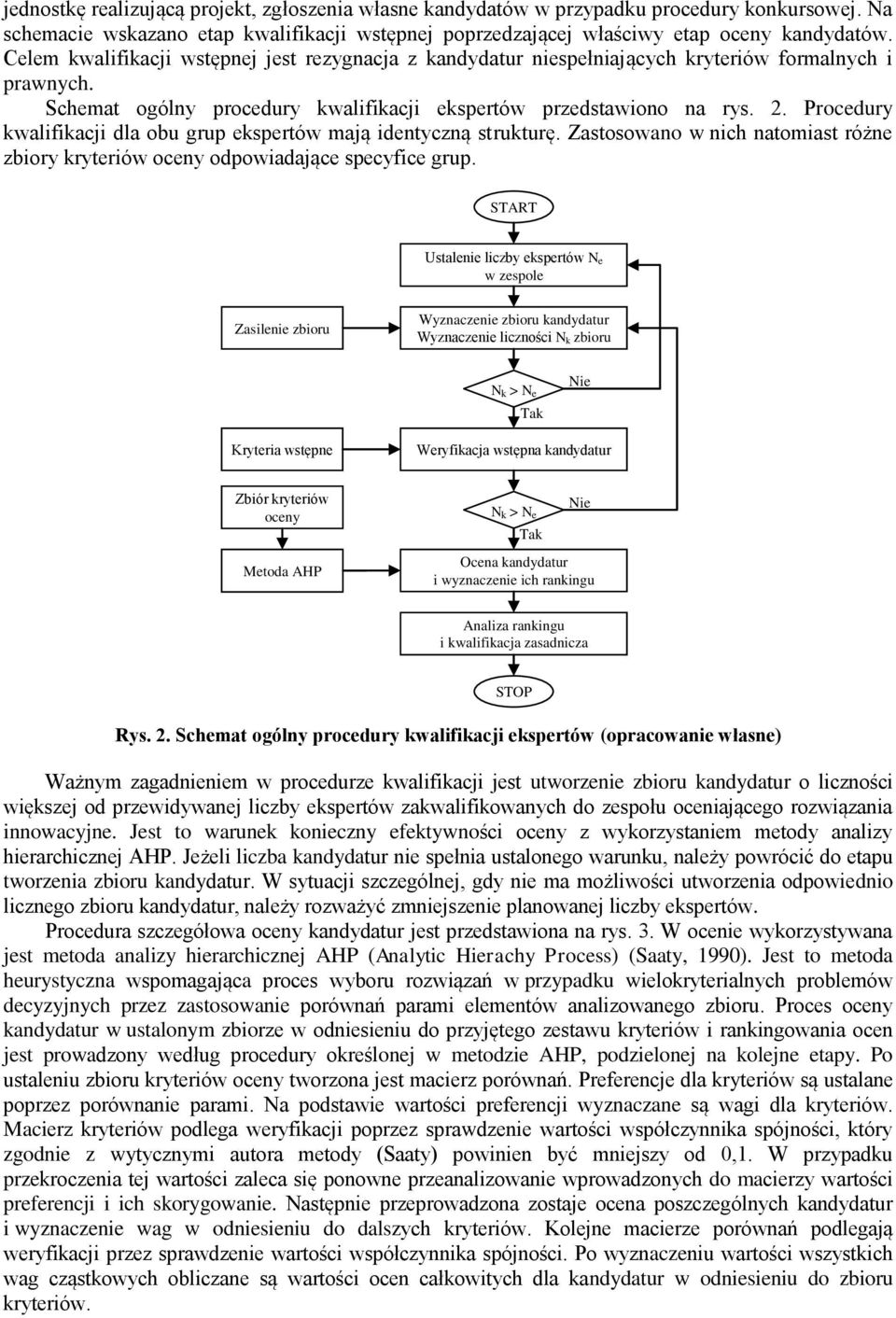 jednostkę realizującą projekt, zgłoszenia własne kandydatów w przypadku procedury konkursowej. Na schemacie wskazano etap kwalifikacji wstępnej poprzedzającej właściwy etap oceny kandydatów. Celem kwalifikacji wstępnej jest rezygnacja z kandydatur niespełniających kryteriów formalnych i prawnych.

Schemat ogólny procedury kwalifikacji ekspertów przedstawiono na rys. 2. Procedury kwalifikacji dla obu grup ekspertów mają identyczną strukturę. Zastosowano w nich natomiast różne zbiory kryteriów oceny odpowiadające specyfice grup.

START

Ustalenie liczby ekspertów $N_e$ w zespole

Zasilenie zbioru

Wyznaczenie zbioru kandydatur Wyznaczenie liczności $N_k$ zbioru

$N_k > N_e$

Nie

Tak

Kryteria wstępne

Weryfikacja wstępna kandydatur

Zbiór kryteriów oceny

$N_k > N_e$

Nie

Tak

Metoda AHP

Ocena kandydatur i wyznaczenie ich rankingu

Analiza rankingu i kwalifikacja zasadnicza

STOP

Rys. 2. Schemat ogólny procedury kwalifikacji ekspertów (opracowanie własne)

Ważnym zagadnieniem w procedurze kwalifikacji jest utworzenie zbioru kandydatur o liczności większej od przewidywanej liczby ekspertów zakwalifikowanych do zespołu oceniającego rozwiązania innowacyjne. Jest to warunek konieczny efektywności oceny z wykorzystaniem metody analizy hierarchicznej AHP. Jeżeli liczba kandydatur nie spełnia ustalonego warunku, należy powrócić do etapu tworzenia zbioru kandydatur. W sytuacji szczególnej, gdy nie ma możliwości utworzenia odpowiednio licznego zbioru kandydatur, należy rozważyć zmniejszenie planowanej liczby ekspertów.

Procedura szczegółowa oceny kandydatur jest przedstawiona na rys. 3. W ocenie wykorzystywana jest metoda analizy hierarchicznej AHP (Analytic Hierachy Process) (Saaty, 1990). Jest to metoda heurystyczna wspomagająca proces wyboru rozwiązań w przypadku wielokryterialnych problemów decyzyjnych przez zastosowanie porównań parami elementów analizowanego zbioru. Proces oceny kandydatur w ustalonym zbiorze w odniesieniu do przyjętego zestawu kryteriów i rankingowania ocen jest prowadzony według procedury określonej w metodzie AHP, podzielonej na kolejne etapy. Po ustaleniu zbioru kryteriów oceny tworzona jest macierz porównań. Preferencje dla kryteriów są ustalane poprzez porównanie parami. Na podstawie wartości preferencji wyznaczane są wagi dla kryteriów. Macierz kryteriów podlega weryfikacji poprzez sprawdzenie wartości współczynnika spójności, który zgodnie z wytycznymi autora metody (Saaty) powinien być mniejszy od 0,1. W przypadku przekroczenia tej wartości zaleca się ponowne przeanalizowanie wprowadzonych do macierzy wartości preferencji i ich skorygowanie. Następnie przeprowadzona zostaje ocena poszczególnych kandydatur i wyznaczenie wag w odniesieniu do dalszych kryteriów. Kolejne macierze porównań podlegają weryfikacji przez sprawdzenie wartości współczynnika spójności. Po wyznaczeniu wartości wszystkich wag cząstkowych obliczane są wartości ocen całkowitych dla kandydatur w odniesieniu do zbioru kryteriów.